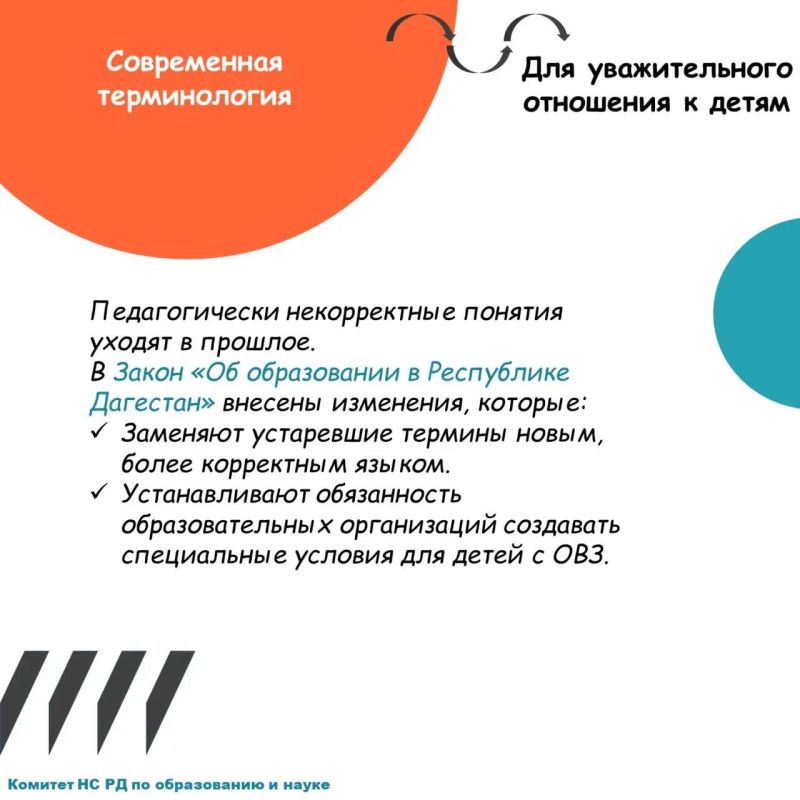 Современная терминология

Для уважительного отношения к детям

Педагогически некорректные понятия уходят в прошлое.
В Закон «Об образовании в Республике Дагестан» внесены изменения, которые:
✓ Заменяют устаревшие термины новым, более корректным языком.
✓ Устанавливают обязанность образовательных организаций создавать специальные условия для детей с ОВЗ.

Комитет НС РД по образованию и науке